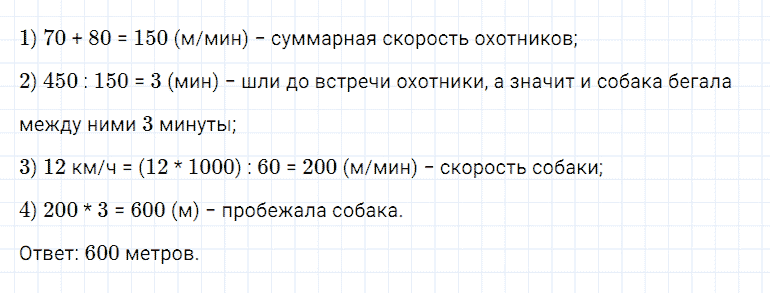 1) 70 + 80 = 150 (м/мин) – суммарная скорость охотников;

2) 450 : 150 = 3 (мин) – шли до встречи охотники, а значит и собака бегала между ними 3 минуты;

3) 12 км/ч = (12 * 1000) : 60 = 200 (м/мин) – скорость собаки;

4) 200 * 3 = 600 (м) – пробежала собака.

Ответ: 600 метров.